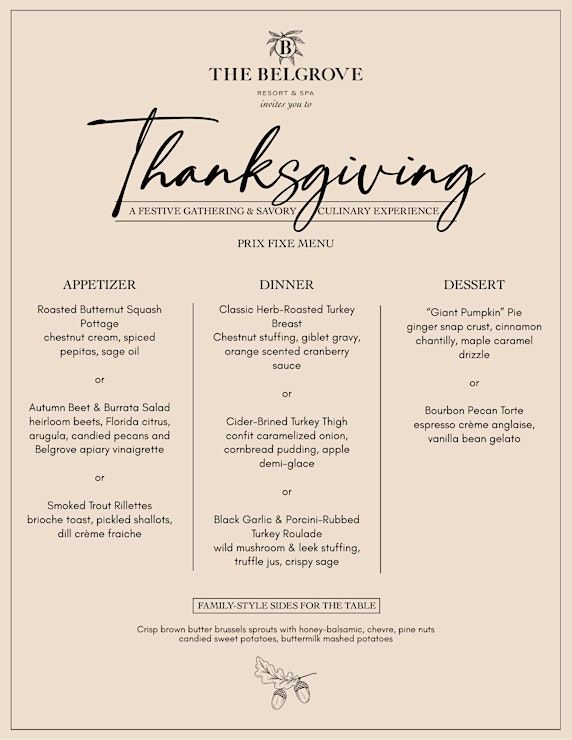 B

THE BELGROVE

RESORT & SPA
invites you to

Thanksgiving

A FESTIVE GATHERING & SAVORY CULINARY EXPERIENCE

PRIX FIXE MENU

APPETIZER

Roasted Butternut Squash Pottage
chestnut cream, spiced pepitas, sage oil

or

Autumn Beet & Burrata Salad
heirloom beets, Florida citrus, arugula, candied pecans and Belgrove apiary vinaigrette

or

Smoked Trout Rillettes
brioche toast, pickled shallots, dill crème fraiche

DINNER

Classic Herb-Roasted Turkey Breast
Chestnut stuffing, giblet gravy, orange scented cranberry sauce

or

Cider-Brined Turkey Thigh
confit caramelized onion, cornbread pudding, apple demi-glace

or

Black Garlic & Porcini-Rubbed Turkey Roulade
wild mushroom & leek stuffing, truffle jus, crispy sage

DESSERT

"Giant Pumpkin" Pie
ginger snap crust, cinnamon chantilly, maple caramel drizzle

or

Bourbon Pecan Torte
espresso crème anglaise, vanilla bean gelato

FAMILY-STYLE SIDES FOR THE TABLE

Crisp brown butter brussels sprouts with honey-balsamic, chevre, pine nuts
candied sweet potatoes, buttermilk mashed potatoes